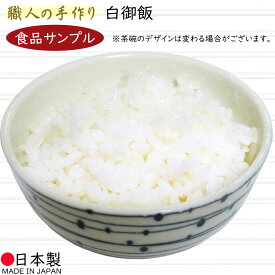 職人の手作り 白御飯

食品サンプル ※茶碗のデザインは変わる場合がございます。

日本製
MADE IN JAPAN